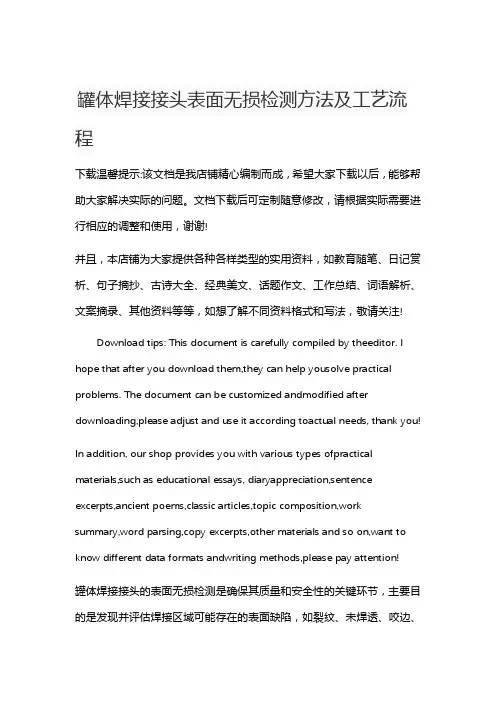 罐体焊接接头表面无损检测方法及工艺流程

下载温馨提示:该文档是我店铺精心编制而成，希望大家下载以后，能够帮助大家解决实际的问题。文档下载后可定制随意修改，请根据实际需要进行相应的调整和使用，谢谢!

并且，本店铺为大家提供各种各样类型的实用资料，如教育随笔、日记赏析、句子摘抄、古诗大全、经典美文、话题作文、工作总结、词语解析、文案摘录、其他资料等等，如想了解不同资料格式和写法，敬请关注!

Download tips: This document is carefully compiled by theeditor. I hope that after you download them,they can help yousolve practical problems. The document can be customized andmodified after downloading,please adjust and use it according toactual needs, thank you!

In addition, our shop provides you with various types ofpractical materials,such as educational essays, diaryappreciation,sentence excerpts,ancient poems,classic articles,topic composition,work summary,word parsing,copy excerpts,other materials and so on,want to know different data formats andwriting methods,please pay attention!

罐体焊接接头的表面无损检测是确保其质量和安全性的关键环节，主要目的是发现并评估焊接区域可能存在的表面缺陷，如裂纹、未焊透、咬边、